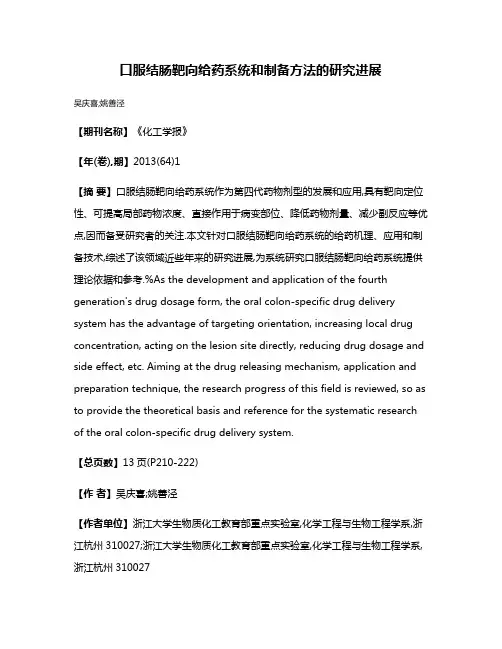 口服结肠靶向给药系统和制备方法的研究进展

吴庆喜;姚善泾

【期刊名称】《化工学报》

【年(卷),期】2013(64)1

【摘 要】口服结肠靶向给药系统作为第四代药物剂型的发展和应用,具有靶向定位性、可提高局部药物浓度、直接作用于病变部位、降低药物剂量、减少副反应等优点,因而备受研究者的关注.本文针对口服结肠靶向给药系统的给药机理、应用和制备技术,综述了该领域近些年来的研究进展,为系统研究口服结肠靶向给药系统提供理论依据和参考.%As the development and application of the fourth generation's drug dosage form, the oral colon-specific drug delivery system has the advantage of targeting orientation, increasing local drug concentration, acting on the lesion site directly, reducing drug dosage and side effect, etc. Aiming at the drug releasing mechanism, application and preparation technique, the research progress of this field is reviewed, so as to provide the theoretical basis and reference for the systematic research of the oral colon-specific drug delivery system.

【总页数】13 页(P210-222)

【作 者】吴庆喜;姚善泾

【作者单位】浙江大学生物质化工教育部重点实验室,化学工程与生物工程学系,浙江杭州 310027;浙江大学生物质化工教育部重点实验室,化学工程与生物工程学系,浙江杭州 310027